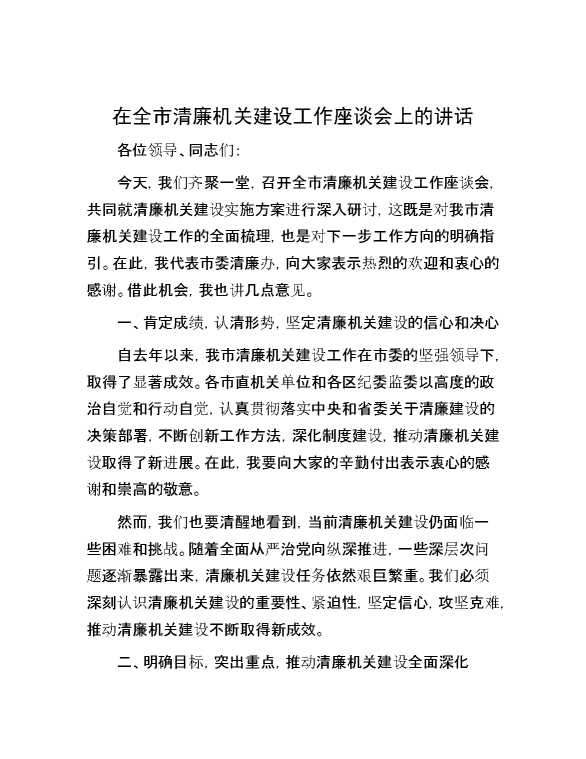 在全市清廉机关建设工作座谈会上的讲话

各位领导、同志们：

今天，我们齐聚一堂，召开全市清廉机关建设工作座谈会，共同就清廉机关建设实施方案进行深入研讨，这既是对我市清廉机关建设工作的全面梳理，也是对下一步工作方向的明确指引。在此，我代表市委清廉办，向大家表示热烈的欢迎和衷心的感谢。借此机会，我也讲几点意见。

一、肯定成绩，认清形势，坚定清廉机关建设的信心和决心

自去年以来，我市清廉机关建设工作在市委的坚强领导下，取得了显著成效。各市直机关单位和各区纪委监委以高度的政治自觉和行动自觉，认真贯彻落实中央和省委关于清廉建设的决策部署，不断创新工作方法，深化制度建设，推动清廉机关建设取得了新进展。在此，我要向大家的辛勤付出表示衷心的感谢和崇高的敬意。

然而，我们也要清醒地看到，当前清廉机关建设仍面临一些困难和挑战。随着全面从严治党向纵深推进，一些深层次问题逐渐暴露出来，清廉机关建设任务依然艰巨繁重。我们必须深刻认识清廉机关建设的重要性、紧迫性，坚定信心，攻坚克难，推动清廉机关建设不断取得新成效。

二、明确目标，突出重点，推动清廉机关建设全面深化